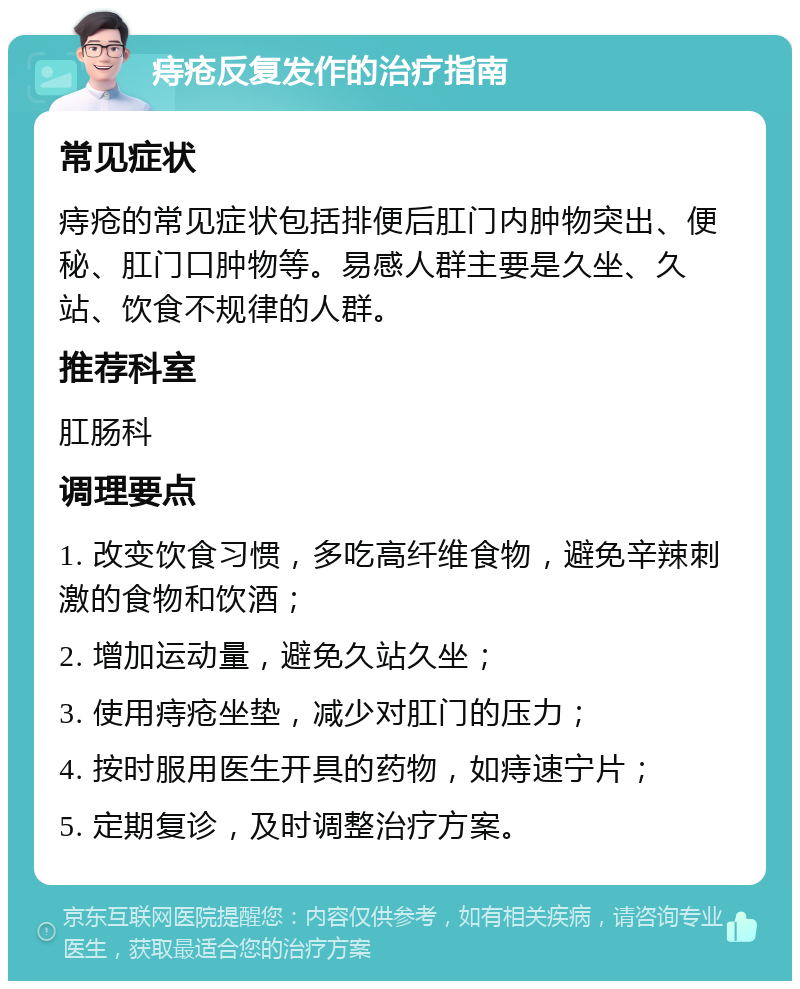 痔疮反复发作的治疗指南

常见症状

痔疮的常见症状包括排便后肛门内肿物突出、便秘、肛门口肿物等。易感人群主要是久坐、久站、饮食不规律的人群。

推荐科室

肛肠科

调理要点

1. 改变饮食习惯，多吃高纤维食物，避免辛辣刺激的食物和饮酒；

2. 增加运动量，避免久站久坐；

3. 使用痔疮坐垫，减少对肛门的压力；

4. 按时服用医生开具的药物，如痔速宁片；

5. 定期复诊，及时调整治疗方案。

京东互联网医院提醒您：内容仅供参考，如有相关疾病，请咨询专业医生，获取最适合您的治疗方案